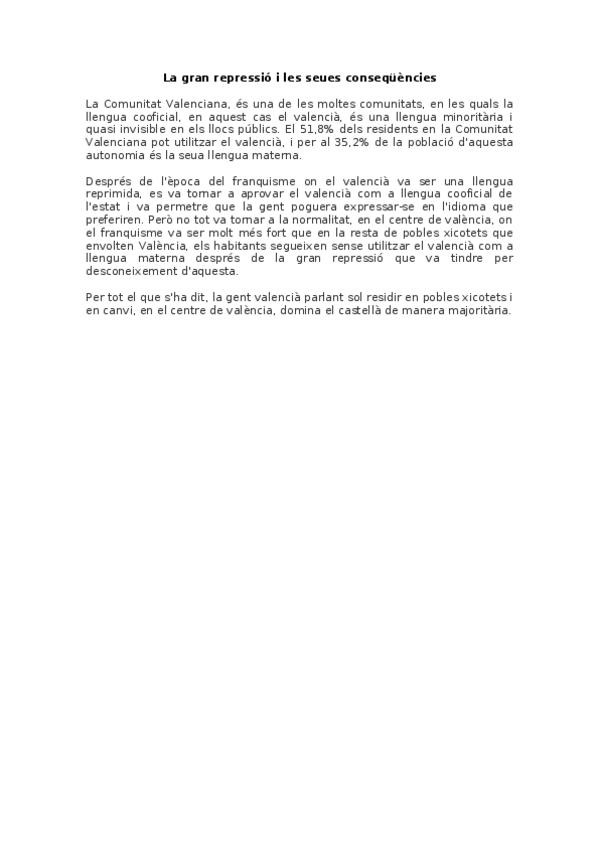 La gran repressió i les seues conseqüències

La Comunitat Valenciana, és una de les moltes comunitats, en les quals la llengua cooficial, en aquest cas el valencià, és una llengua minoritària i quasi invisible en els llocs públics. El 51,8% dels residents en la Comunitat Valenciana pot utilitzar el valencià, i per al 35,2% de la població d'aquesta autonomia és la seua llengua materna.

Després de l'època del franquisme on el valencià va ser una llengua reprimida, es va tornar a aprovar el valencià com a llengua cooficial de l'estat i va permetre que la gent poguera expressar-se en l'idioma que preferiren. Però no tot va tornar a la normalitat, en el centre de valència, on el franquisme va ser molt més fort que en la resta de pobles xicotets que envolten València, els habitants segueixen sense utilitzar el valencià com a llengua materna després de la gran repressió que va tindre per desconeixement d'aquesta.

Per tot el que s'ha dit, la gent valencià parlant sol residir en pobles xicotets i en canvi, en el centre de valència, domina el castellà de manera majoritària.